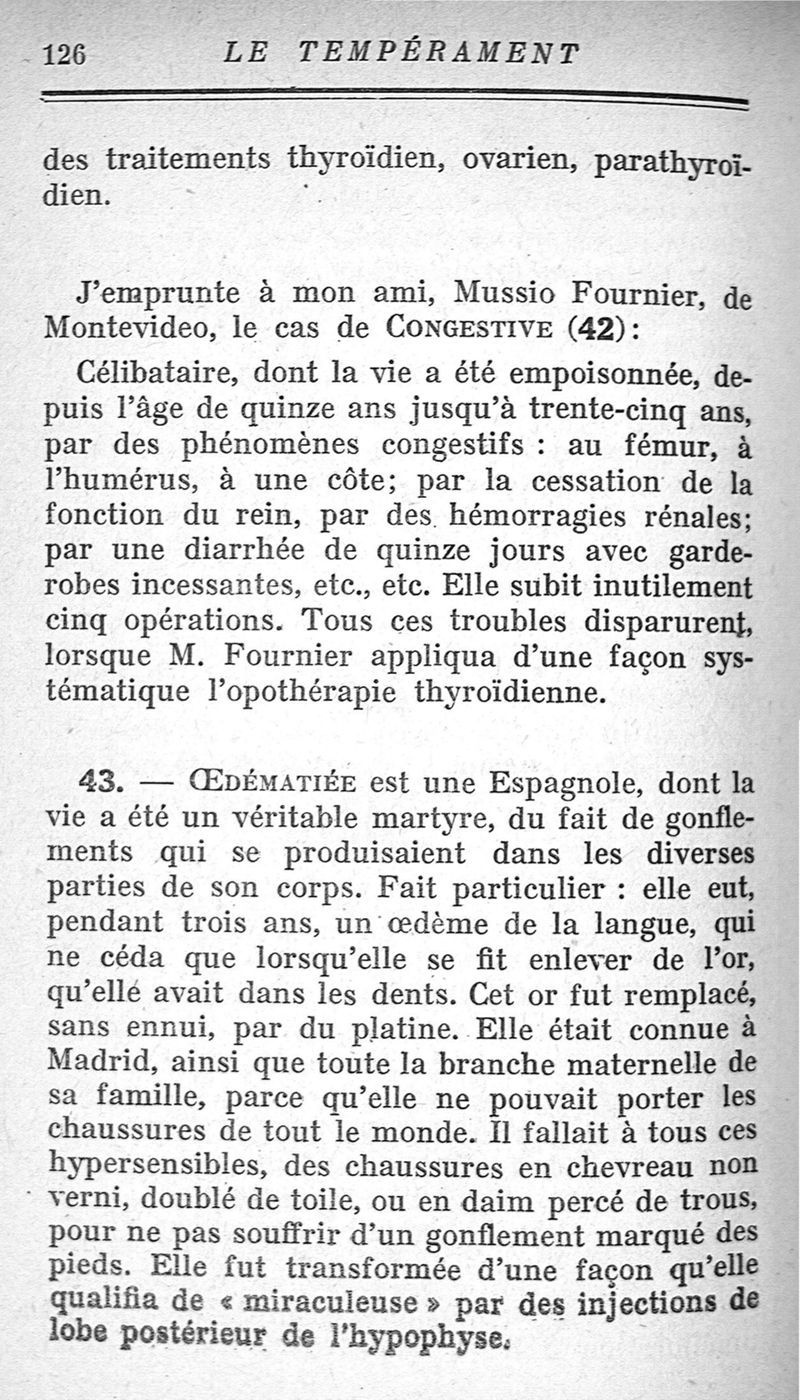 126 LE TEMPÉRAMENT

des traitements thyroïdien, ovarien, parathyroïdien.

J'emprunte à mon ami, Mussio Fournier, de Montevideo, le cas de CONGESTIVE (42):

Célibataire, dont la vie a été empoisonnée, depuis l'âge de quinze ans jusqu'à trente-cinq ans, par des phénomènes congestifs : au fémur, à l'humérus, à une côte; par la cessation de la fonction du rein, par des hémorragies rénales; par une diarrhée de quinze jours avec garde-robes incessantes, etc., etc. Elle subit inutilement cinq opérations. Tous ces troubles disparurent, lorsque M. Fournier appliqua d'une façon systématique l'opothérapie thyroïdienne.

43. — ŒDÉMATIÉE est une Espagnole, dont la vie a été un véritable martyre, du fait de gonflements qui se produisaient dans les diverses parties de son corps. Fait particulier : elle eut, pendant trois ans, un œdème de la langue, qui ne céda que lorsqu'elle se fit enlever de l'or, qu'elle avait dans les dents. Cet or fut remplacé, sans ennui, par du platine. Elle était connue à Madrid, ainsi que toute la branche maternelle de sa famille, parce qu'elle ne pouvait porter les chaussures de tout le monde. Il fallait à tous ces hypersensibles, des chaussures en chevreau non verni, doublé de toile, ou en daim percé de trous, pour ne pas souffrir d'un gonflement marqué des pieds. Elle fut transformée d'une façon qu'elle qualifia de « miraculeuse » par des injections de lobe postérieur de l'hypophyse.